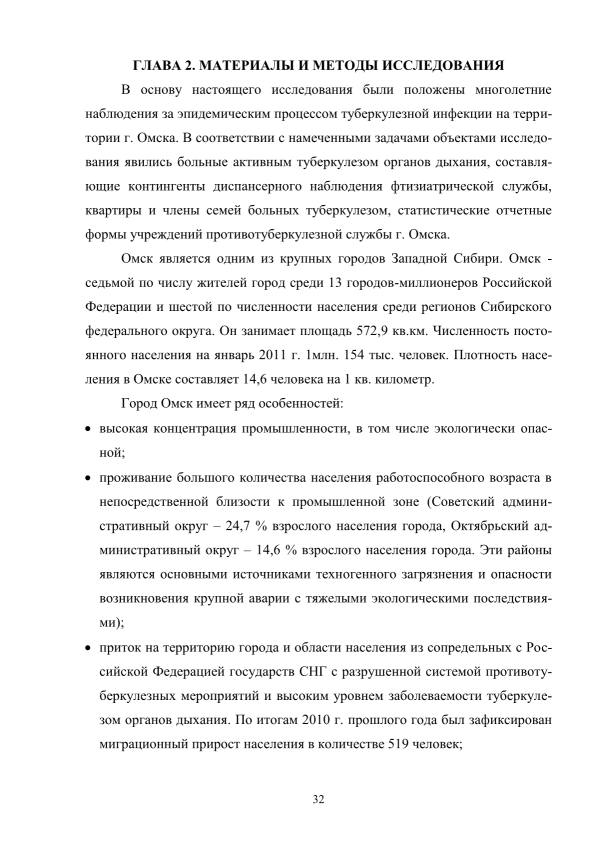 ГЛАВА 2. МАТЕРИАЛЫ И МЕТОДЫ ИССЛЕДОВАНИЯ

В основу настоящего исследования были положены многолетние наблюдения за эпидемическим процессом туберкулезной инфекции на территории г. Омска. В соответствии с намеченными задачами объектами исследования явились больные активным туберкулезом органов дыхания, составляющие контингенты диспансерного наблюдения фтизиатрической службы, квартиры и члены семей больных туберкулезом, статистические отчетные формы учреждений противотуберкулезной службы г. Омска.

Омск является одним из крупных городов Западной Сибири. Омск - седьмой по числу жителей город среди 13 городов-миллионеров Российской Федерации и шестой по численности населения среди регионов Сибирского федерального округа. Он занимает площадь 572,9 кв.км. Численность постоянного населения на январь 2011 г. 1млн. 154 тыс. человек. Плотность населения в Омске составляет 14,6 человека на 1 кв. километр.

Город Омск имеет ряд особенностей:

• высокая концентрация промышленности, в том числе экологически опасной;

• проживание большого количества населения работоспособного возраста в непосредственной близости к промышленной зоне (Советский административный округ – 24,7 % взрослого населения города, Октябрьский административный округ – 14,6 % взрослого населения города. Эти районы являются основными источниками техногенного загрязнения и опасности возникновения крупной аварии с тяжелыми экологическими последствиями);

• приток на территорию города и области населения из сопредельных с Российской Федерацией государств СНГ с разрушенной системой противотуберкулезных мероприятий и высоким уровнем заболеваемости туберкулезом органов дыхания. По итогам 2010 г. прошлого года был зафиксирован миграционный прирост населения в количестве 519 человек;

32